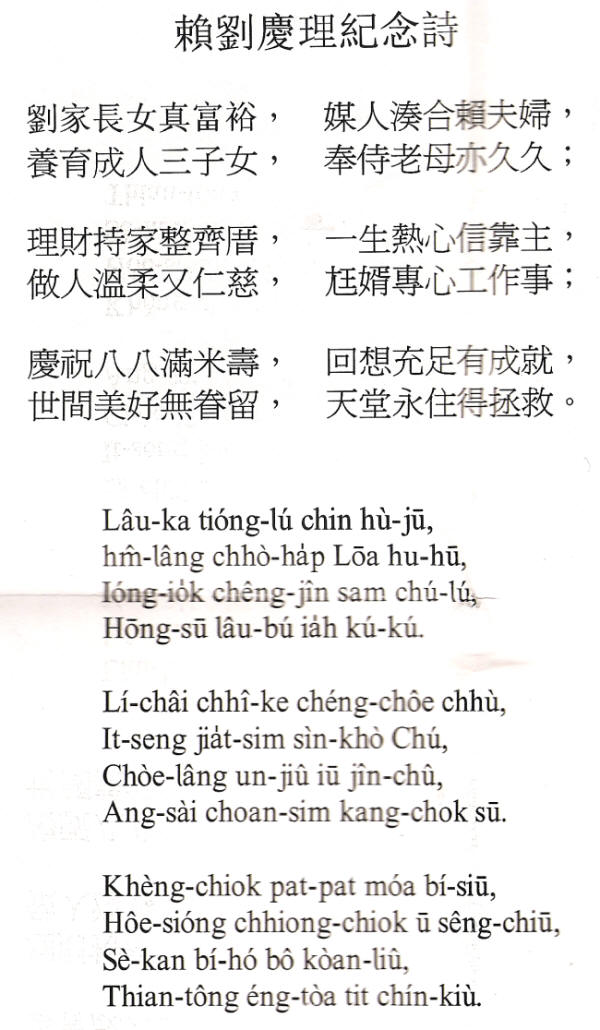 賴劉慶理紀念詩

劉家長女真富裕，　媒人湊合賴夫婦，
養育成人三子女，　奉侍老母亦久久；

理財持家整齊厝，　一生熱心信靠主，
做人溫柔又仁慈，　尪婿專心工作事；

慶祝八八滿米壽，　回想充足有成就，
世間美好無眷留，　天堂永住得拯救。

Lâu-ka tióng-lú chin hù-jū,
hm̂-lâng chhò-ha̍p Lōa hu-hū,
Ióng-io̍k chêng-jîn sam chú-lú,
Hōng-sū lâu-bú ia̍h kú-kú.

Lí-châi chhî-ke chéng-chôe chhù,
It-seng jia̍t-sim sìn-khò Chú,
Chòe-lâng un-jiû iū jîn-chû,
Ang-sài choan-sim kang-chok sū.

Khèng-chiok pat-pat móa bí-siū,
Hôe-sióng chhiong-chiok ū sêng-chiū,
Sè-kan bí-hó bô kòan-liû,
Thian-tông éng-tòa tit chín-kiù.